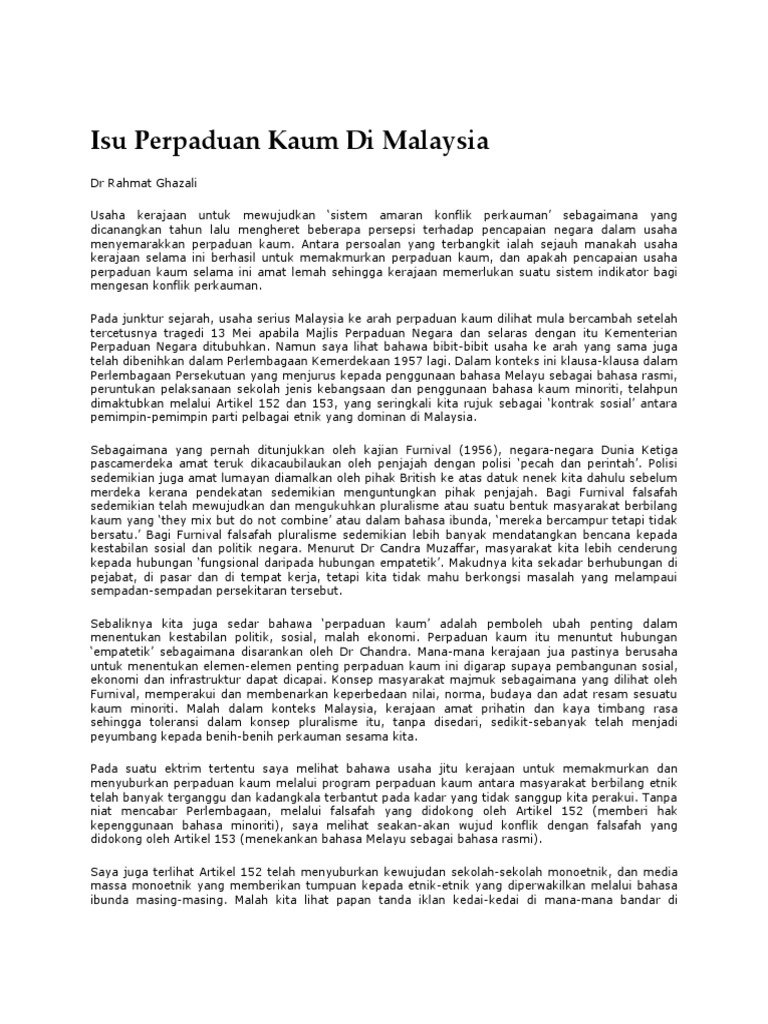 Isu Perpaduan Kaum Di Malaysia

Dr Rahmat Ghazali

Usaha kerajaan untuk mewujudkan 'sistem amaran konflik perkauman' sebagaimana yang dicanangkan tahun lalu mengheret beberapa persepsi terhadap pencapaian negara dalam usaha menyemarakkan perpaduan kaum. Antara persoalan yang terbangkit ialah sejauh manakah usaha kerajaan selama ini berhasil untuk memakmurkan perpaduan kaum, dan apakah pencapaian usaha perpaduan kaum selama ini amat lemah sehingga kerajaan memerlukan suatu sistem indikator bagi mengesan konflik perkauman.

Pada junktur sejarah, usaha serius Malaysia ke arah perpaduan kaum dilihat mula bercambah setelah tercetusnya tragedi 13 Mei apabila Majlis Perpaduan Negara dan selaras dengan itu Kementerian Perpaduan Negara ditubuhkan. Namun saya lihat bahawa bibit-bibit usaha ke arah yang sama juga telah dibenihkan dalam Perlembagaan Kemerdekaan 1957 lagi. Dalam konteks ini klausa-klausa dalam Perlembagaan Persekutuan yang menjurus kepada penggunaan bahasa Melayu sebagai bahasa rasmi, peruntukan pelaksanaan sekolah jenis kebangsaan dan penggunaan bahasa kaum minoriti, telahpun dimaktubkan melalui Artikel 152 dan 153, yang seringkali kita rujuk sebagai 'kontrak sosial' antara pemimpin-pemimpin parti pelbagai etnik yang dominan di Malaysia.

Sebagaimana yang pernah ditunjukkan oleh kajian Furnival (1956), negara-negara Dunia Ketiga pascamerdeka amat teruk dikacaubilaukan oleh penjajah dengan polisi 'pecah dan perintah'. Polisi sedemikian juga amat lumayan diamalkan oleh pihak British ke atas datuk nenek kita dahulu sebelum merdeka kerana pendekatan sedemikian menguntungkan pihak penjajah. Bagi Furnival falsafah sedemikian telah mewujudkan dan mengukuhkan pluralisme atau suatu bentuk masyarakat berbilang kaum yang 'they mix but do not combine' atau dalam bahasa ibunda, 'mereka bercampur tetapi tidak bersatu.' Bagi Furnival falsafah pluralisme sedemikian lebih banyak mendatangkan bencana kepada kestabilan sosial dan politik negara. Menurut Dr Candra Muzaffar, masyarakat kita lebih cenderung kepada hubungan 'fungsional daripada hubungan empatetik'. Makudnya kita sekadar berhubungan di pejabat, di pasar dan di tempat kerja, tetapi kita tidak mahu berkongsi masalah yang melampaui sempadan-sempadan persekitaran tersebut.

Sebaliknya kita juga sedar bahawa 'perpaduan kaum' adalah pemboleh ubah penting dalam menentukan kestabilan politik, sosial, malah ekonomi. Perpaduan kaum itu menuntut hubungan 'empatetik' sebagaimana disarankan oleh Dr Chandra. Mana-mana kerajaan jua pastinya berusaha untuk menentukan elemen-elemen penting perpaduan kaum ini digarap supaya pembangunan sosial, ekonomi dan infrastruktur dapat dicapai. Konsep masyarakat majmuk sebagaimana yang dilihat oleh Furnival, memperakui dan membenarkan keperbedaan nilai, norma, budaya dan adat resam sesuatu kaum minoriti. Malah dalam konteks Malaysia, kerajaan amat prihatin dan kaya timbang rasa sehingga toleransi dalam konsep pluralisme itu, tanpa disedari, sedikit-sebanyak telah menjadi peyumbang kepada benih-benih perkauman sesama kita.

Pada suatu ektrim tertentu saya melihat bahawa usaha jitu kerajaan untuk memakmurkan dan menyuburkan perpaduan kaum melalui program perpaduan kaum antara masyarakat berbilang etnik telah banyak terganggu dan kadangkala terbantut pada kadar yang tidak sanggup kita perakui. Tanpa niat mencabar Perlembagaan, melalui falsafah yang didokong oleh Artikel 152 (memberi hak kepenggunaan bahasa minoriti), saya melihat seakan-akan wujud konflik dengan falsafah yang didokong oleh Artikel 153 (menekankan bahasa Melayu sebagai bahasa rasmi).

Saya juga terlihat Artikel 152 telah menyuburkan kewujudan sekolah-sekolah monoetnik, dan media massa monoetnik yang memberikan tumpuan kepada etnik-etnik yang diperwakilkan melalui bahasa ibunda masing-masing. Malah kita lihat papan tanda iklan kedai-kedai di mana-mana bandar di